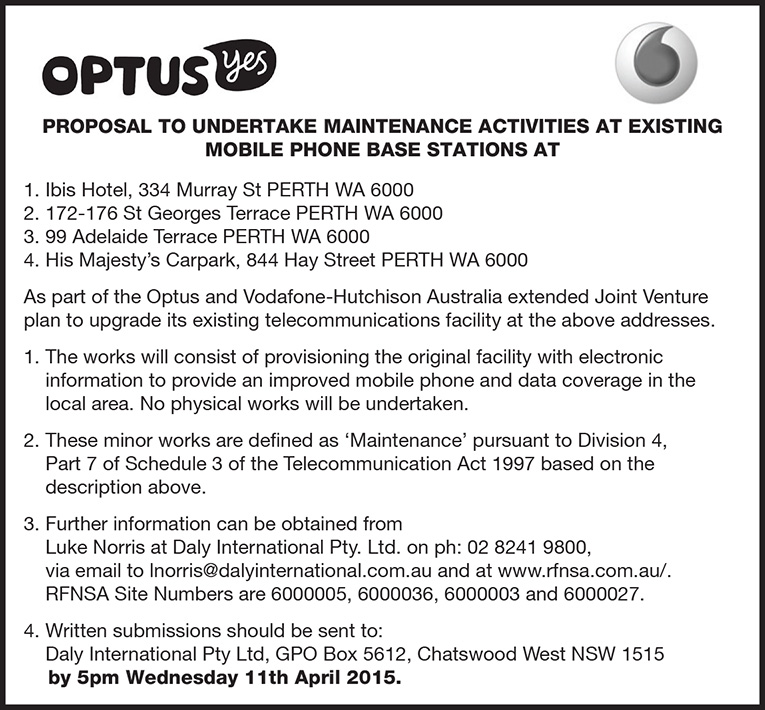 OPTUS yes

PROPOSAL TO UNDERTAKE MAINTENANCE ACTIVITIES AT EXISTING MOBILE PHONE BASE STATIONS AT

1. Ibis Hotel, 334 Murray St PERTH WA 6000
2. 172-176 St Georges Terrace PERTH WA 6000
3. 99 Adelaide Terrace PERTH WA 6000
4. His Majesty's Carpark, 844 Hay Street PERTH WA 6000

As part of the Optus and Vodafone-Hutchison Australia extended Joint Venture plan to upgrade its existing telecommunications facility at the above addresses.

1. The works will consist of provisioning the original facility with electronic information to provide an improved mobile phone and data coverage in the local area. No physical works will be undertaken.

2. These minor works are defined as 'Maintenance' pursuant to Division 4, Part 7 of Schedule 3 of the Telecommunication Act 1997 based on the description above.

3. Further information can be obtained from Luke Norris at Daly International Pty. Ltd. on ph: 02 8241 9800, via email to lnorris@dalyinternational.com.au and at www.rfnsa.com.au/. RFNSA Site Numbers are 6000005, 6000036, 6000003 and 6000027.

4. Written submissions should be sent to: Daly International Pty Ltd, GPO Box 5612, Chatswood West NSW 1515 by 5pm Wednesday 11th April 2015.